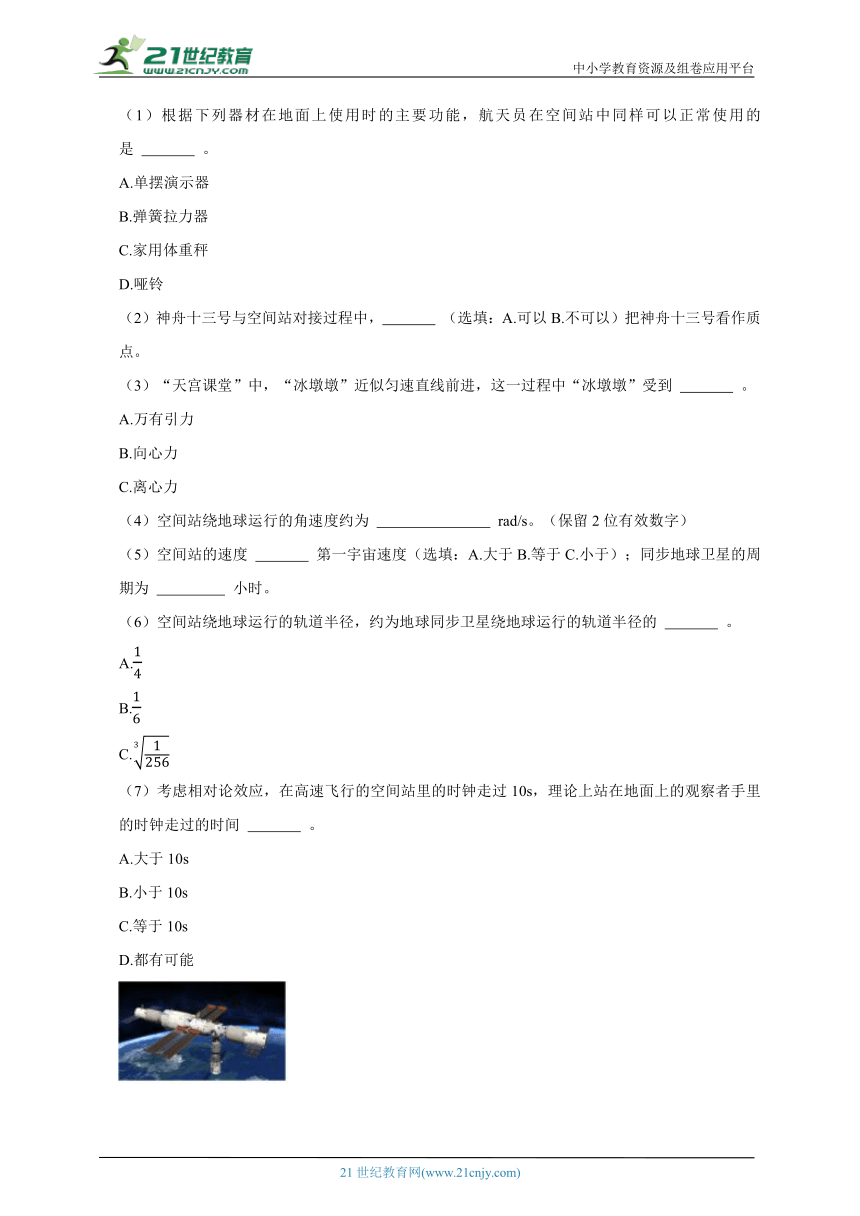 21世纪教育
www.21cnjy.com
中小学教育资源及组卷应用平台

（1）根据下列器材在地面上使用时的主要功能，航天员在空间站中同样可以正常使用的是 _______ 。

A.单摆演示器

B.弹簧拉力器

C.家用体重秤

D.哑铃

（2）神舟十三号与空间站对接过程中，_______ （选填：A.可以 B.不可以）把神舟十三号看作质点。

（3）“天宫课堂”中，“冰墩墩”近似匀速直线前进，这一过程中“冰墩墩”受到 _______ 。

A.万有引力

B.向心力

C.离心力

（4）空间站绕地球运行的角速度约为 _______________ rad/s。（保留 2 位有效数字）

（5）空间站的速度 _______ 第一宇宙速度（选填：A.大于 B.等于 C.小于）；同步地球卫星的周期为 _________ 小时。

（6）空间站绕地球运行的轨道半径，约为地球同步卫星绕地球运行的轨道半径的 _______ 。

A.$\frac{1}{4}$

B.$\frac{1}{6}$

C.$\sqrt[3]{\frac{1}{256}}$

（7）考虑相对论效应，在高速飞行的空间站里的时钟走过 10s，理论上站在地面上的观察者手里的时钟走过的时间 _______ 。

A.大于 10s

B.小于 10s

C.等于 10s

D.都有可能

21 世纪教育网(www.21cnjy.com)